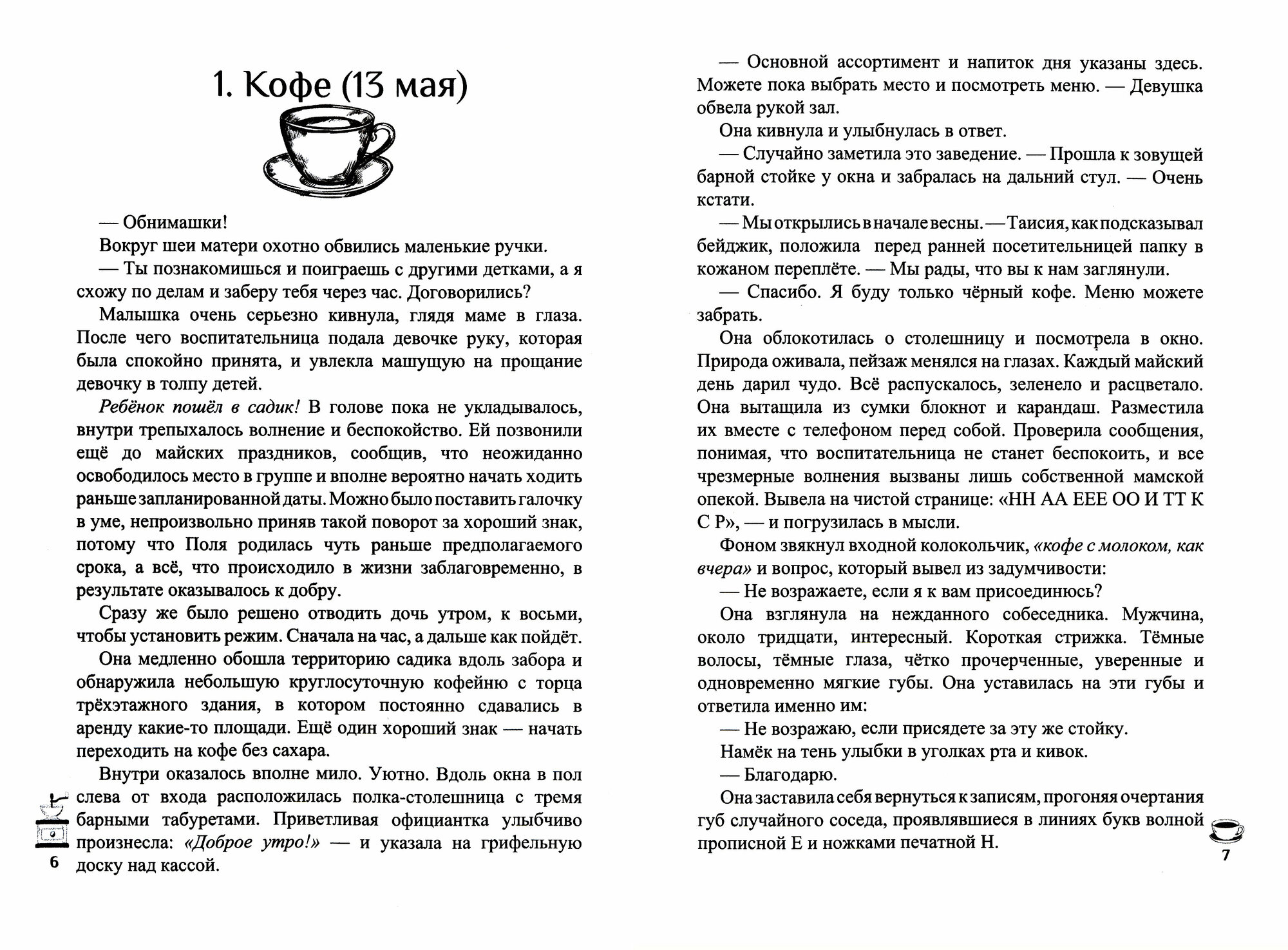 1. Кофе (13 мая)

— Обнимашки!

Вокруг шеи матери охотно обвились маленькие ручки.

— Ты познакомишься и поиграешь с другими детками, а я схожу по делам и заберу тебя через час. Договорились?

Малышка очень серьезно кивнула, глядя маме в глаза. После чего воспитательница подала девочке руку, которая была спокойно принята, и увлекла машущую на прощание девочку в толпу детей.

Ребёнок пошёл в садик! В голове пока не укладывалось, внутри трепыхалось волнение и беспокойство. Ей позвонили ещё до майских праздников, сообщив, что неожиданно освободилось место в группе и вполне вероятно начать ходить раньше запланированной даты. Можно было поставить галочку в уме, непроизвольно приняв такой поворот за хороший знак, потому что Поля родилась чуть раньше предполагаемого срока, а всё, что происходило в жизни заблаговременно, в результате оказывалось к добру.

Сразу же было решено отводить дочь утром, к восьми, чтобы установить режим. Сначала на час, а дальше как пойдёт.

Она медленно обошла территорию садика вдоль забора и обнаружила небольшую круглосуточную кофейню с торца трёхэтажного здания, в котором постоянно сдавались в аренду какие-то площади. Ещё один хороший знак — начать переходить на кофе без сахара.

Внутри оказалось вполне мило. Уютно. Вдоль окна в пол слева от входа расположилась полка-столешница с тремя барными табуретами. Приветливая официантка улыбчиво произнесла: «Доброе утро!» — и указала на грифельную доску над кассой.

6

— Основной ассортимент и напиток дня указаны здесь. Можете пока выбрать место и посмотреть меню. — Девушка обвела рукой зал.

Она кивнула и улыбнулась в ответ.

— Случайно заметила это заведение. — Прошла к зовущей барной стойке у окна и забралась на дальний стул. — Очень кстати.

— Мы открылись в начале весны. — Таисия, как подсказывал бейджик, положила перед ранней посетительницей папку в кожаном переплёте. — Мы рады, что вы к нам заглянули.

— Спасибо. Я буду только чёрный кофе. Меню можете забрать.

Она облокотилась о столешницу и посмотрела в окно. Природа оживала, пейзаж менялся на глазах. Каждый майский день дарил чудо. Всё распускалось, зеленело и расцветало. Она вытащила из сумки блокнот и карандаш. Разместила их вместе с телефоном перед собой. Проверила сообщения, понимая, что воспитательница не станет беспокоить, и все чрезмерные волнения вызваны лишь собственной мамской опекой. Вывела на чистой странице: «НН АА ЕЕЕ ОО И ТТ К С Р», — и погрузилась в мысли.

Фоном звякнул входной колокольчик, «кофе с молоком, как вчера» и вопрос, который вывел из задумчивости:

— Не возражаете, если я к вам присоединюсь?

Она взглянула на нежданного собеседника. Мужчина, около тридцати, интересный. Короткая стрижка. Тёмные волосы, тёмные глаза, чётко прочерченные, уверенные и одновременно мягкие губы. Она уставилась на эти губы и ответила именно им:

— Не возражаю, если присядете за эту же стойку.

Намёк на тень улыбки в уголках рта и кивок.

— Благодарю.

Она заставила себя вернуться к записям, прогоняя очертания губ случайного соседа, проявлявшиеся в линиях букв волной прописной Е и ножками печатной Н.

7